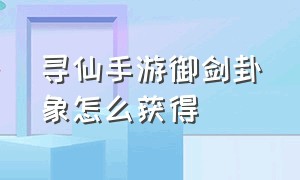 寻仙手游御剑卦象怎么获得